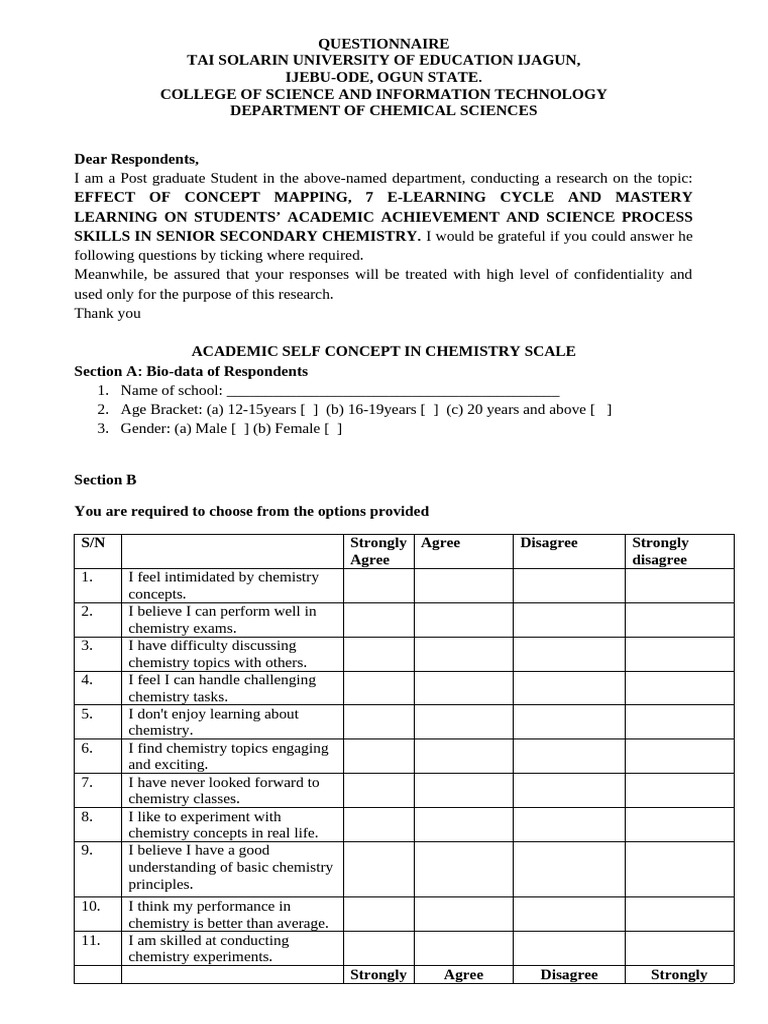 QUESTIONNAIRE
TAI SOLARIN UNIVERSITY OF EDUCATION IJAGUN,
IJEBU-ODE, OGUN STATE.
COLLEGE OF SCIENCE AND INFORMATION TECHNOLOGY
DEPARTMENT OF CHEMICAL SCIENCES

Dear Respondents,
I am a Post graduate Student in the above-named department, conducting a research on the topic: EFFECT OF CONCEPT MAPPING, 7 E-LEARNING CYCLE AND MASTERY LEARNING ON STUDENTS' ACADEMIC ACHIEVEMENT AND SCIENCE PROCESS SKILLS IN SENIOR SECONDARY CHEMISTRY. I would be grateful if you could answer he following questions by ticking where required.
Meanwhile, be assured that your responses will be treated with high level of confidentiality and used only for the purpose of this research.
Thank you

ACADEMIC SELF CONCEPT IN CHEMISTRY SCALE
Section A: Bio-data of Respondents
1. Name of school: ___________________________________________
2. Age Bracket: (a) 12-15years [ ] (b) 16-19years [ ] (c) 20 years and above [ ]
3. Gender: (a) Male [ ] (b) Female [ ]

Section B

You are required to choose from the options provided

| S/N | | Strongly Agree | Agree | Disagree | Strongly disagree |
|---|---|---|---|---|---|
| 1. | I feel intimidated by chemistry concepts. | | | | |
| 2. | I believe I can perform well in chemistry exams. | | | | |
| 3. | I have difficulty discussing chemistry topics with others. | | | | |
| 4. | I feel I can handle challenging chemistry tasks. | | | | |
| 5. | I don't enjoy learning about chemistry. | | | | |
| 6. | I find chemistry topics engaging and exciting. | | | | |
| 7. | I have never looked forward to chemistry classes. | | | | |
| 8. | I like to experiment with chemistry concepts in real life. | | | | |
| 9. | I believe I have a good understanding of basic chemistry principles. | | | | |
| 10. | I think my performance in chemistry is better than average. | | | | |
| 11. | I am skilled at conducting chemistry experiments. | | | | |
| | | Strongly | Agree | Disagree | Strongly |